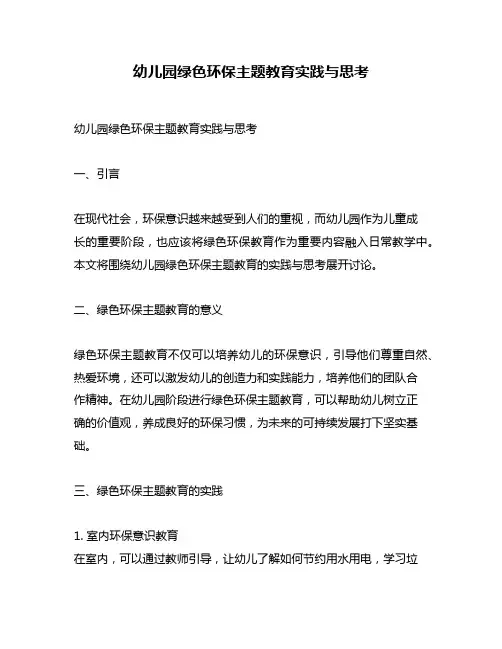 幼儿园绿色环保主题教育实践与思考

幼儿园绿色环保主题教育实践与思考

一、引言

在现代社会，环保意识越来越受到人们的重视，而幼儿园作为儿童成长的重要阶段，也应该将绿色环保教育作为重要内容融入日常教学中。本文将围绕幼儿园绿色环保主题教育的实践与思考展开讨论。

二、绿色环保主题教育的意义

绿色环保主题教育不仅可以培养幼儿的环保意识，引导他们尊重自然、热爱环境，还可以激发幼儿的创造力和实践能力，培养他们的团队合作精神。在幼儿园阶段进行绿色环保主题教育，可以帮助幼儿树立正确的价值观，养成良好的环保习惯，为未来的可持续发展打下坚实基础。

三、绿色环保主题教育的实践

1. 室内环保意识教育
在室内，可以通过教师引导，让幼儿了解如何节约用水用电，学习垃